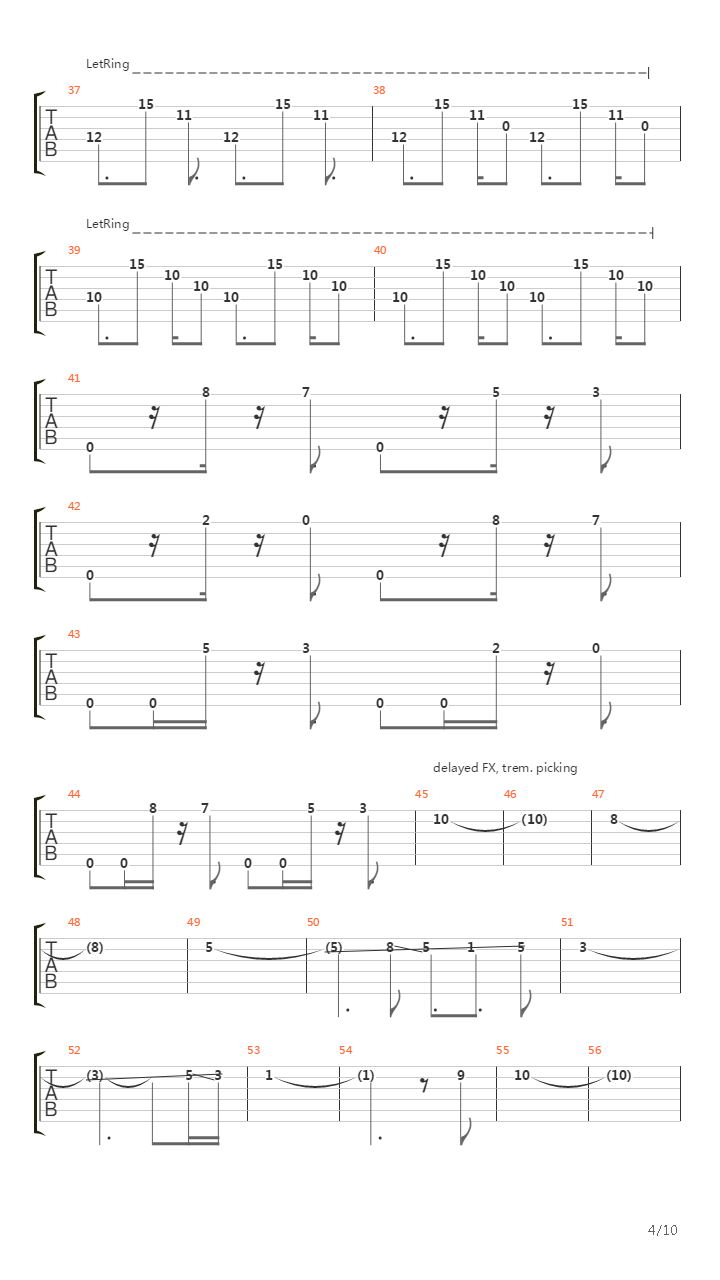 LetRing

37
T
A
B
12 15 11 12 15 11

38
12 15 11 0 12 15 11 0

LetRing

39
T
A
B
10 15 10 10 10 15 10 10

40
10 15 10 10 10 15 10 10

41
T
A
B
0 8 7 0 5 3

42
T
A
B
0 2 0 0 8 7

43
T
A
B
0 0 5 3 0 0 2 0

delayed FX, trem. picking

44
T
A
B
0 0 8 7 0 0 5 3

45
10

46
(10)

47
8

48
T
A
B
(8)

49
5

50
(5) 8 5 1 5

51
3

52
T
A
B
(3) 5 3

53
1

54
(1) 9

55
10

56
(10)

4/10